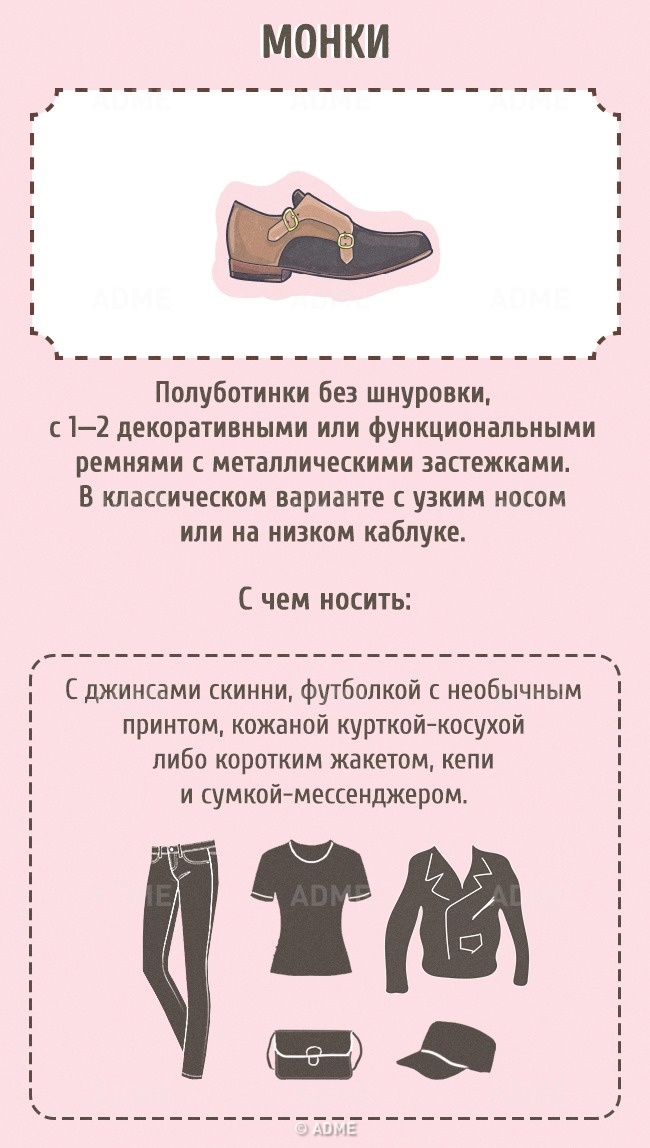 МОНКИ

Полуботинки без шнуровки, с 1—2 декоративными или функциональными ремнями с металлическими застежками. В классическом варианте с узким носом или на низком каблуке.

С чем носить:

С джинсами скинни, футболкой с необычным принтом, кожаной курткой-косухой либо коротким жакетом, кепи и сумкой-мессенджером.

© ADME

ADME